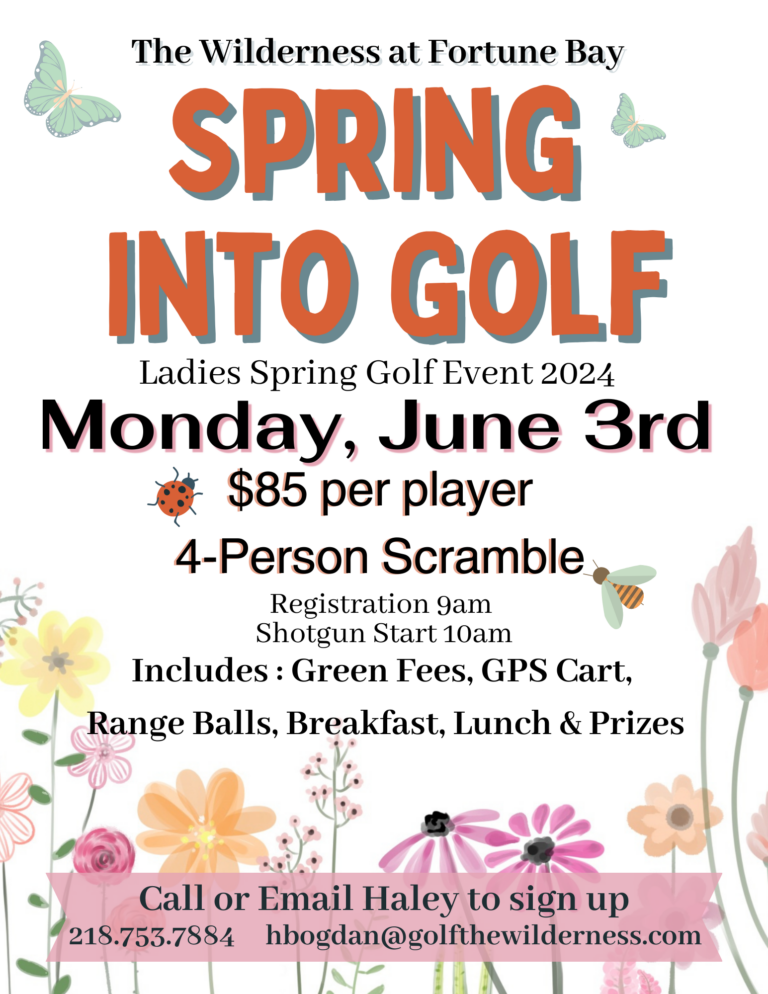 The Wilderness at Fortune Bay

SPRING INTO GOLF

Ladies Spring Golf Event 2024

Monday, June 3rd

$85 per player

4-Person Scramble

Registration 9am
Shotgun Start 10am

Includes : Green Fees, GPS Cart, Range Balls, Breakfast, Lunch & Prizes

Call or Email Haley to sign up
218.753.7884 hbogdan@golfthewilderness.com